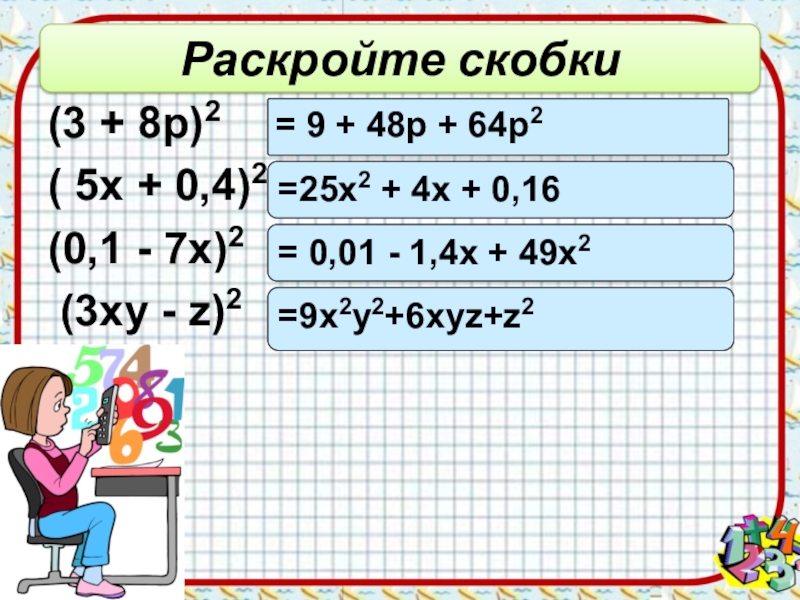 Раскройте скобки

$(3 + 8p)^2$ $= 9 + 48p + 64p^2$

$( 5x + 0,4)^2$ $=25x^2 + 4x + 0,16$

$(0,1 - 7x)^2$ $= 0,01 - 1,4x + 49x^2$

$(3xy - z)^2$ $=9x^2y^2+6xyz+z^2$